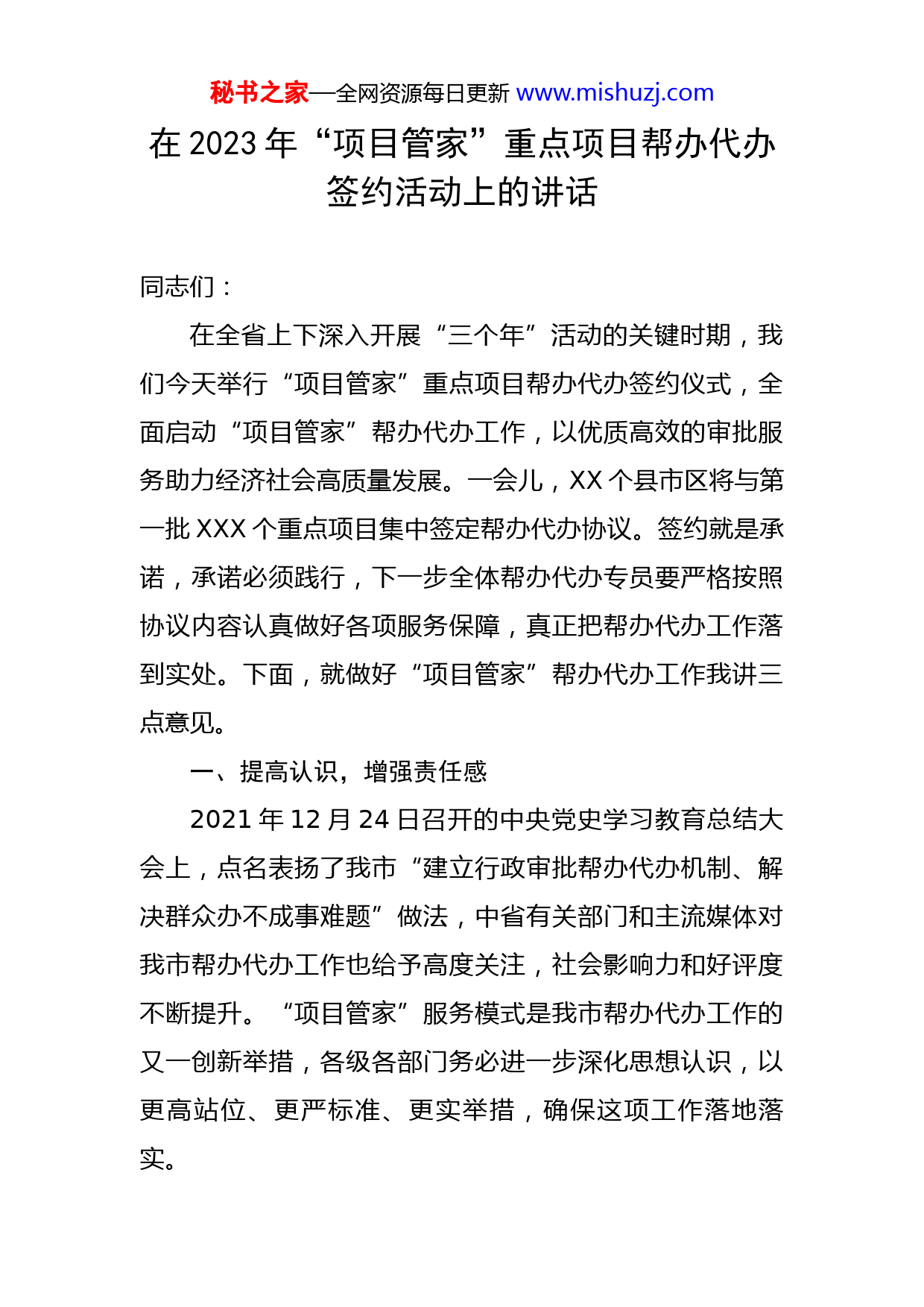 秘书之家—全网资源每日更新 www.mishuzj.com

在 2023 年“项目管家”重点项目帮办代办签约活动上的讲话

同志们：

在全省上下深入开展“三个年”活动的关键时期，我们今天举行“项目管家”重点项目帮办代办签约仪式，全面启动“项目管家”帮办代办工作，以优质高效的审批服务助力经济社会高质量发展。一会儿，XX 个县市区将与第一批 XXX 个重点项目集中签定帮办代办协议。签约就是承诺，承诺必须践行，下一步全体帮办代办专员要严格按照协议内容认真做好各项服务保障，真正把帮办代办工作落到实处。下面，就做好“项目管家”帮办代办工作我讲三点意见。

一、提高认识，增强责任感

2021 年 12 月 24 日召开的中央党史学习教育总结大会上，点名表扬了我市“建立行政审批帮办代办机制、解决群众办不成事难题”做法，中省有关部门和主流媒体对我市帮办代办工作也给予高度关注，社会影响力和好评度不断提升。“项目管家”服务模式是我市帮办代办工作的又一创新举措，各级各部门务必进一步深化思想认识，以更高站位、更严标准、更实举措，确保这项工作落地落实。